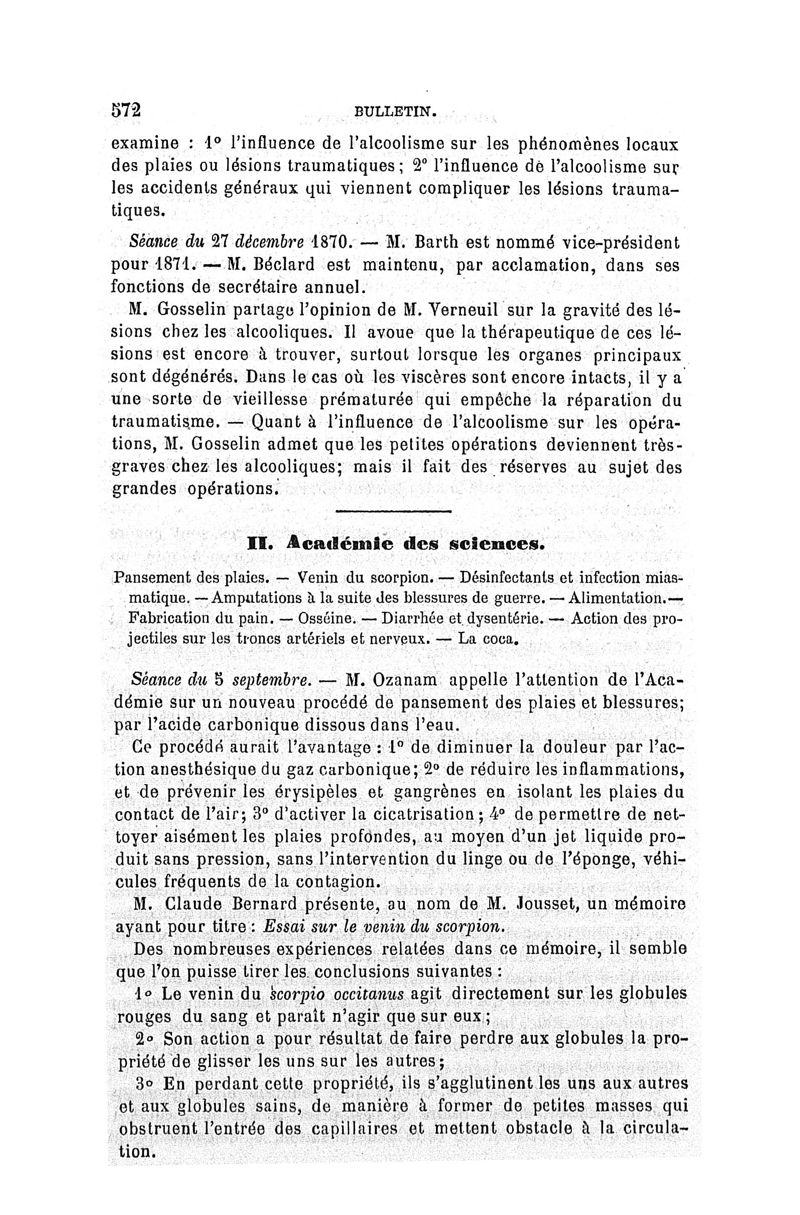 572 BULLETIN.

examine : 1° l'influence de l'alcoolisme sur les phénomènes locaux des plaies ou lésions traumatiques ; 2° l'influence de l'alcoolisme sur les accidents généraux qui viennent compliquer les lésions traumatiques.

Séance du 27 décembre 1870. — M. Barth est nommé vice-président pour 1871. — M. Béclard est maintenu, par acclamation, dans ses fonctions de secrétaire annuel.

M. Gosselin partage l'opinion de M. Verneuil sur la gravité des lésions chez les alcooliques. Il avoue que la thérapeutique de ces lésions est encore à trouver, surtout lorsque les organes principaux sont dégénérés. Dans le cas où les viscères sont encore intacts, il y a une sorte de vieillesse prématurée qui empêche la réparation du traumatisme. — Quant à l'influence de l'alcoolisme sur les opérations, M. Gosselin admet que les petites opérations deviennent très-graves chez les alcooliques; mais il fait des réserves au sujet des grandes opérations.

II. Académie des sciences.

Pansement des plaies. — Venin du scorpion. — Désinfectants et infection miasmatique. — Amputations à la suite des blessures de guerre. — Alimentation. — Fabrication du pain. — Osséine. — Diarrhée et dysentérie. — Action des projectiles sur les troncs artériels et nerveux. — La coca.

Séance du 5 septembre. — M. Ozanam appelle l'attention de l'Académie sur un nouveau procédé de pansement des plaies et blessures; par l'acide carbonique dissous dans l'eau.

Ce procédé aurait l'avantage : 1° de diminuer la douleur par l'action anesthésique du gaz carbonique; 2° de réduire les inflammations, et de prévenir les érysipèles et gangrènes en isolant les plaies du contact de l'air; 3° d'activer la cicatrisation; 4° de permettre de nettoyer aisément les plaies profondes, au moyen d'un jet liquide produit sans pression, sans l'intervention du linge ou de l'éponge, véhicules fréquents de la contagion.

M. Claude Bernard présente, au nom de M. Jousset, un mémoire ayant pour titre : Essai sur le venin du scorpion.

Des nombreuses expériences relatées dans ce mémoire, il semble que l'on puisse tirer les conclusions suivantes :

1° Le venin du scorpio occitanus agit directement sur les globules rouges du sang et paraît n'agir que sur eux ;

2° Son action a pour résultat de faire perdre aux globules la propriété de glisser les uns sur les autres ;

3° En perdant cette propriété, ils s'agglutinent les uns aux autres et aux globules sains, de manière à former de petites masses qui obstruent l'entrée des capillaires et mettent obstacle à la circulation.